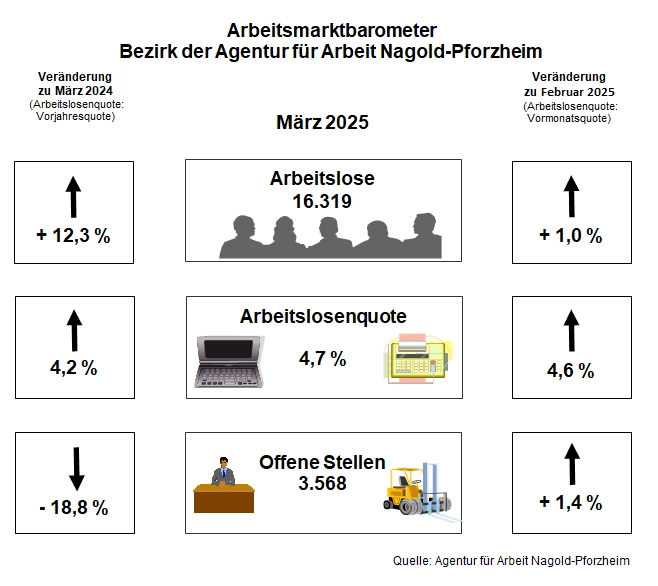 Arbeitsmarktbarometer
Bezirk der Agentur für Arbeit Nagold-Pforzheim

Veränderung zu März 2024
(Arbeitslosenquote: Vorjahresquote)

März 2025

Veränderung zu Februar 2025
(Arbeitslosenquote: Vormonatsquote)

+ 12,3 %

Arbeitslose
16.319

+ 1,0 %

4,2 %

Arbeitslosenquote
4,7 %

4,6 %

- 18,8 %

Offene Stellen
3.568

+ 1,4 %

Quelle: Agentur für Arbeit Nagold-Pforzheim